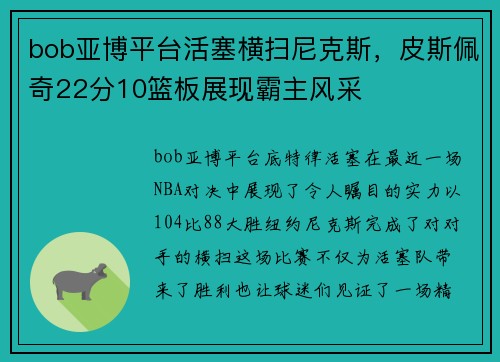 bob亚博平台活塞横扫尼克斯，皮斯佩奇22分10篮板展现霸主风采

bob亚博平台底特律活塞在最近一场NBA对决中展现了令人瞩目的实力以104比88大胜纽约尼克斯完成了对对手的横扫这场比赛不仅为活塞队带来了胜利也让球迷们见证了一场精